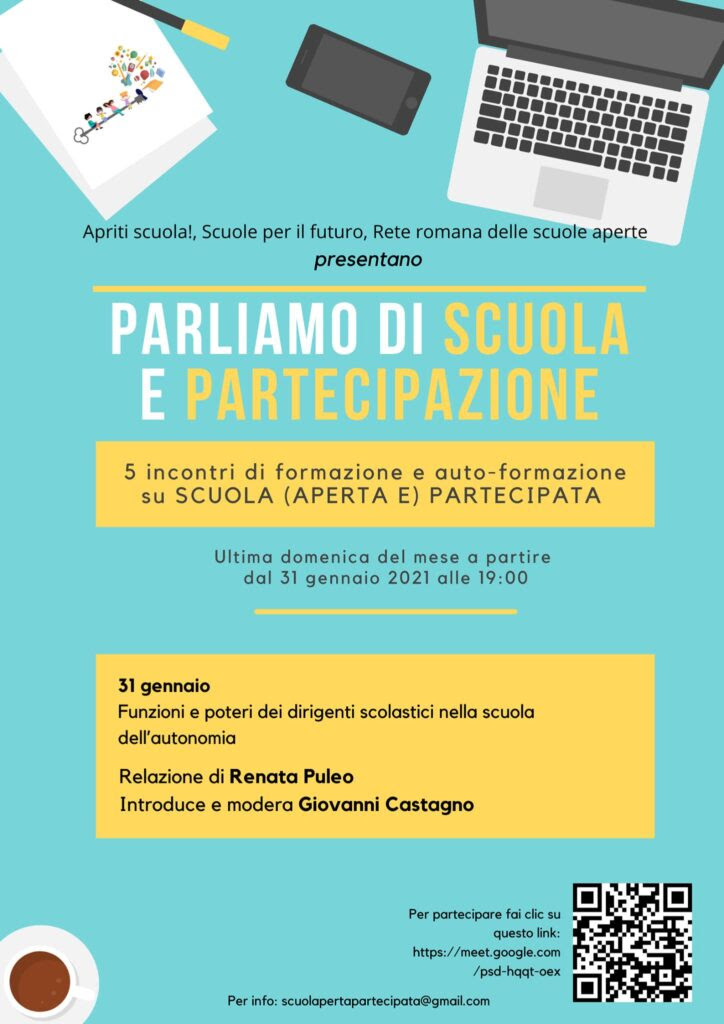 Apriti scuola!, Scuole per il futuro, Rete romana delle scuole aperte
presentano

PARLIAMO DI SCUOLA E PARTECIPAZIONE

5 incontri di formazione e auto-formazione su SCUOLA (APERTA E) PARTECIPATA

Ultima domenica del mese a partire dal 31 gennaio 2021 alle 19:00

31 gennaio
Funzioni e poteri dei dirigenti scolastici nella scuola dell'autonomia

Relazione di Renata Puleo
Introduce e modera Giovanni Castagno

Per partecipare fai clic su questo link: https://meet.google.com/psd-hqqt-oex

Per info: scuolapertapartecipata@gmail.com